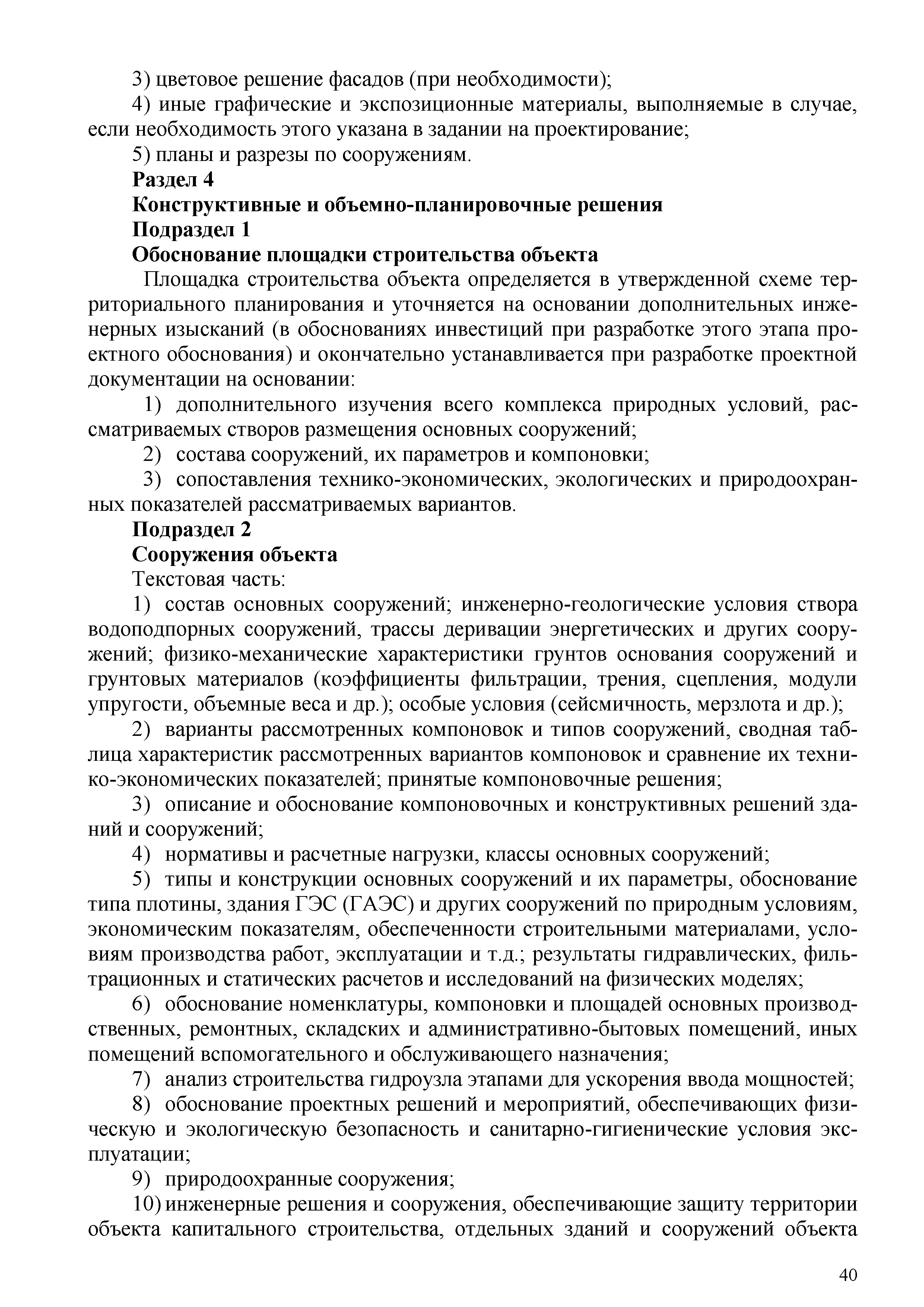 3) цветовое решение фасадов (при необходимости);

4) иные графические и экспозиционные материалы, выполняемые в случае, если необходимость этого указана в задании на проектирование;

5) планы и разрезы по сооружениям.

Раздел 4

Конструктивные и объемно-планировочные решения

Подраздел 1

Обоснование площадки строительства объекта

Площадка строительства объекта определяется в утвержденной схеме территориального планирования и уточняется на основании дополнительных инженерных изысканий (в обоснованиях инвестиций при разработке этого этапа проектного обоснования) и окончательно устанавливается при разработке проектной документации на основании:

1) дополнительного изучения всего комплекса природных условий, рассматриваемых створов размещения основных сооружений;

2) состава сооружений, их параметров и компоновки;

3) сопоставления технико-экономических, экологических и природоохранных показателей рассматриваемых вариантов.

Подраздел 2

Сооружения объекта

Текстовая часть:

1) состав основных сооружений; инженерно-геологические условия створа водоподпорных сооружений, трассы деривации энергетических и других сооружений; физико-механические характеристики грунтов основания сооружений и грунтовых материалов (коэффициенты фильтрации, трения, сцепления, модули упругости, объемные веса и др.); особые условия (сейсмичность, мерзлота и др.);

2) варианты рассмотренных компоновок и типов сооружений, сводная таблица характеристик рассмотренных вариантов компоновок и сравнение их технико-экономических показателей; принятые компоновочные решения;

3) описание и обоснование компоновочных и конструктивных решений зданий и сооружений;

4) нормативы и расчетные нагрузки, классы основных сооружений;

5) типы и конструкции основных сооружений и их параметры, обоснование типа плотины, здания ГЭС (ГАЭС) и других сооружений по природным условиям, экономическим показателям, обеспеченности строительными материалами, условиям производства работ, эксплуатации и т.д.; результаты гидравлических, фильтрационных и статических расчетов и исследований на физических моделях;

6) обоснование номенклатуры, компоновки и площадей основных производственных, ремонтных, складских и административно-бытовых помещений, иных помещений вспомогательного и обслуживающего назначения;

7) анализ строительства гидроузла этапами для ускорения ввода мощностей;

8) обоснование проектных решений и мероприятий, обеспечивающих физическую и экологическую безопасность и санитарно-гигиенические условия эксплуатации;

9) природоохранные сооружения;

10) инженерные решения и сооружения, обеспечивающие защиту территории объекта капитального строительства, отдельных зданий и сооружений объекта

40